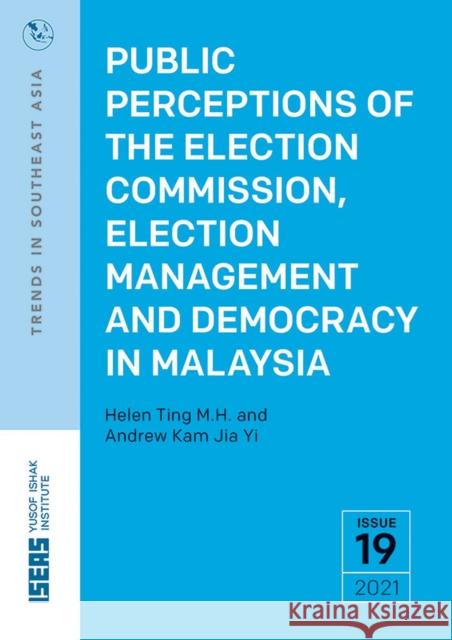 TRENDS IN SOUTHEAST ASIA

PUBLIC PERCEPTIONS OF THE ELECTION COMMISSION, ELECTION MANAGEMENT AND DEMOCRACY IN MALAYSIA

Helen Ting M.H. and Andrew Kam Jia Yi

ISEAS YUSOF ISHAK INSTITUTE

ISSUE 19 2021